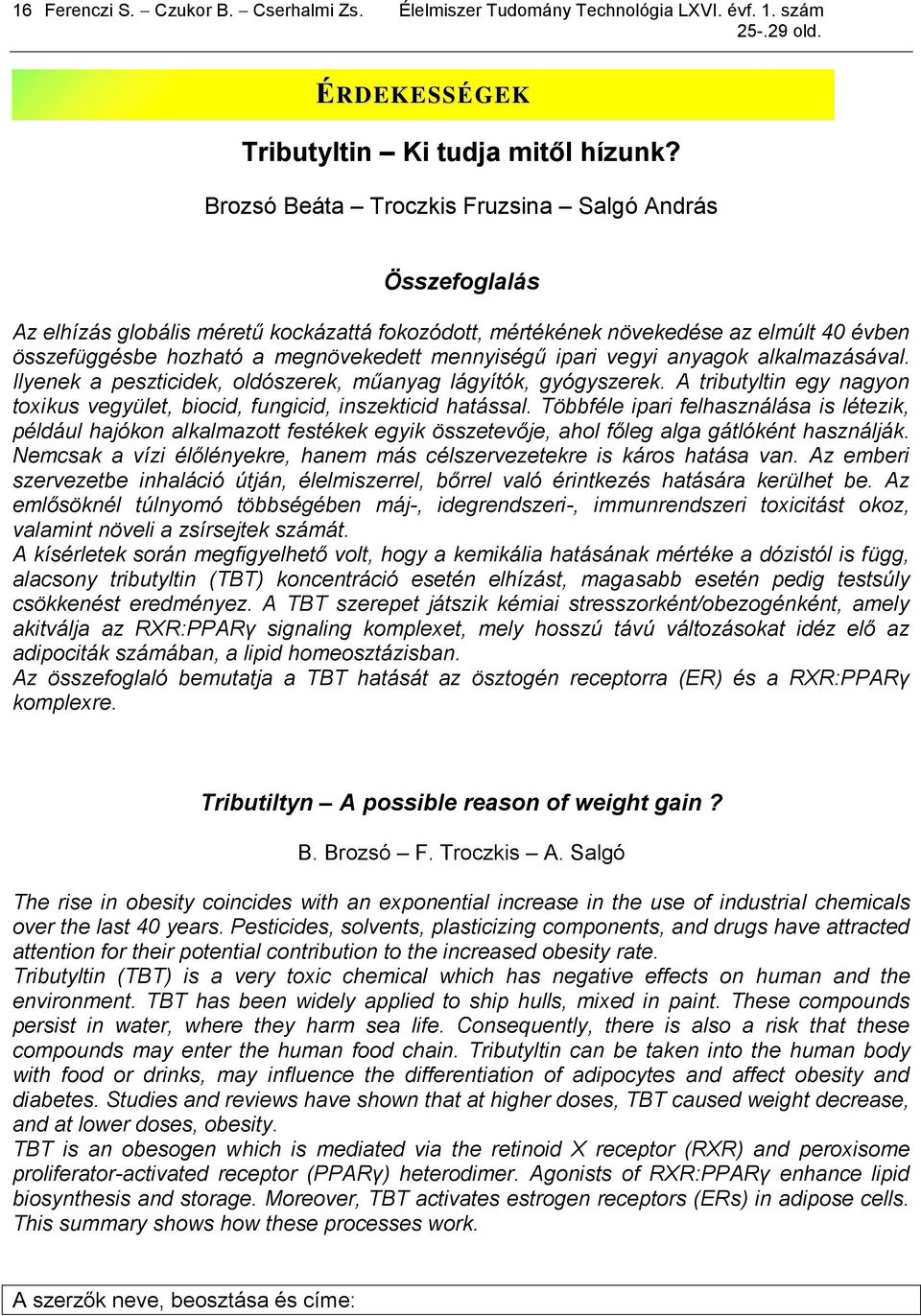 16 Ferenczi S. – Czukor B. – Cserhalmi Zs. Élelmiszer Tudomány Technológia LXVI. évf. 1. szám 25-.29 old.

ÉRDEKESSÉGEK

Tributyltin – Ki tudja mitől hízunk?

Brozsó Beáta – Troczkis Fruzsina – Salgó András

Összefoglalás

Az elhízás globális méretű kockázattá fokozódott, mértékének növekedése az elmúlt 40 évben összefüggésbe hozható a megnövekedett mennyiségű ipari vegyi anyagok alkalmazásával. Ilyenek a peszticidek, oldószerek, műanyag lágyítók, gyógyszerek. A tributyltin egy nagyon toxikus vegyület, biocid, fungicid, inszekticid hatással. Többféle ipari felhasználása is létezik, például hajókon alkalmazott festékek egyik összetevője, ahol főleg alga gátlóként használják. Nemcsak a vízi élőlényekre, hanem más célszervezetekre is káros hatása van. Az emberi szervezetbe inhaláció útján, élelmiszerrel, bőrrel való érintkezés hatására kerülhet be. Az emlősöknél túlnyomó többségében máj-, idegrendszeri-, immunrendszeri toxicitást okoz, valamint növeli a zsírsejtek számát.
A kísérletek során megfigyelhető volt, hogy a kemikália hatásának mértéke a dózistól is függ, alacsony tributyltin (TBT) koncentráció esetén elhízást, magasabb esetén pedig testsúly csökkenést eredményez. A TBT szerepet játszik kémiai stresszorként/obezogénként, amely akitválja az RXR:PPARγ signaling komplexet, mely hosszú távú változásokat idéz elő az adipociták számában, a lipid homeosztázisban.
Az összefoglaló bemutatja a TBT hatását az ösztogén receptorra (ER) és a RXR:PPARγ komplexre.

Tributiltyn – A possible reason of weight gain ?

B. Brozsó – F. Troczkis – A. Salgó

The rise in obesity coincides with an exponential increase in the use of industrial chemicals over the last 40 years. Pesticides, solvents, plasticizing components, and drugs have attracted attention for their potential contribution to the increased obesity rate.
Tributyltin (TBT) is a very toxic chemical which has negative effects on human and the environment. TBT has been widely applied to ship hulls, mixed in paint. These compounds persist in water, where they harm sea life. Consequently, there is also a risk that these compounds may enter the human food chain. Tributyltin can be taken into the human body with food or drinks, may influence the differentiation of adipocytes and affect obesity and diabetes. Studies and reviews have shown that at higher doses, TBT caused weight decrease, and at lower doses, obesity.
TBT is an obesogen which is mediated via the retinoid X receptor (RXR) and peroxisome proliferator-activated receptor (PPARγ) heterodimer. Agonists of RXR:PPARγ enhance lipid biosynthesis and storage. Moreover, TBT activates estrogen receptors (ERs) in adipose cells. This summary shows how these processes work.

A szerzők neve, beosztása és címe: